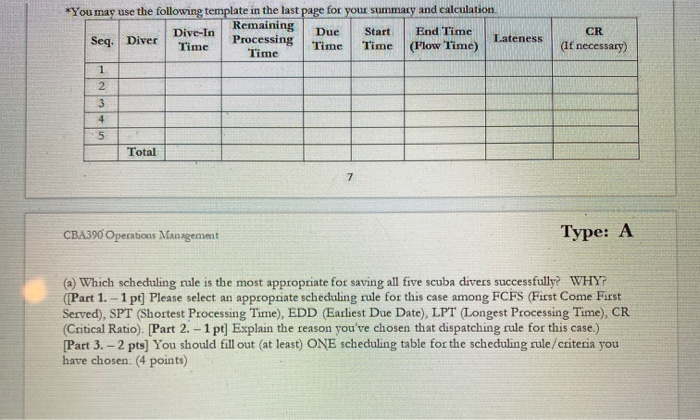 *You may use the following template in the last page for your summary and calculation.

| Seq. | Diver | Dive-In Time | Remaining Processing Time | Due Time | Start Time | End Time (Flow Time) | Lateness | CR (If necessary) |
|---|---|---|---|---|---|---|---|---|
| 1 | | | | | | | | |
| 2 | | | | | | | | |
| 3 | | | | | | | | |
| 4 | | | | | | | | |
| 5 | | | | | | | | |
| | Total | | | | | | | |

7

CBA390 Operations Management

Type: A

(a) Which scheduling rule is the most appropriate for saving all five scuba divers successfully? WHY? ([Part 1. – 1 pt] Please select an appropriate scheduling rule for this case among FCFS (First Come First Served), SPT (Shortest Processing Time), EDD (Earliest Due Date), LPT (Longest Processing Time), CR (Critical Ratio). [Part 2. – 1 pt] Explain the reason you've chosen that dispatching rule for this case.) [Part 3. – 2 pts] You should fill out (at least) ONE scheduling table for the scheduling rule/criteria you have chosen. (4 points)